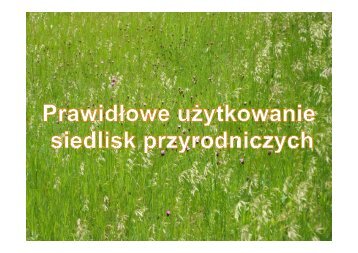 Prawidłowe użytkowanie siedlisk przyrodniczych